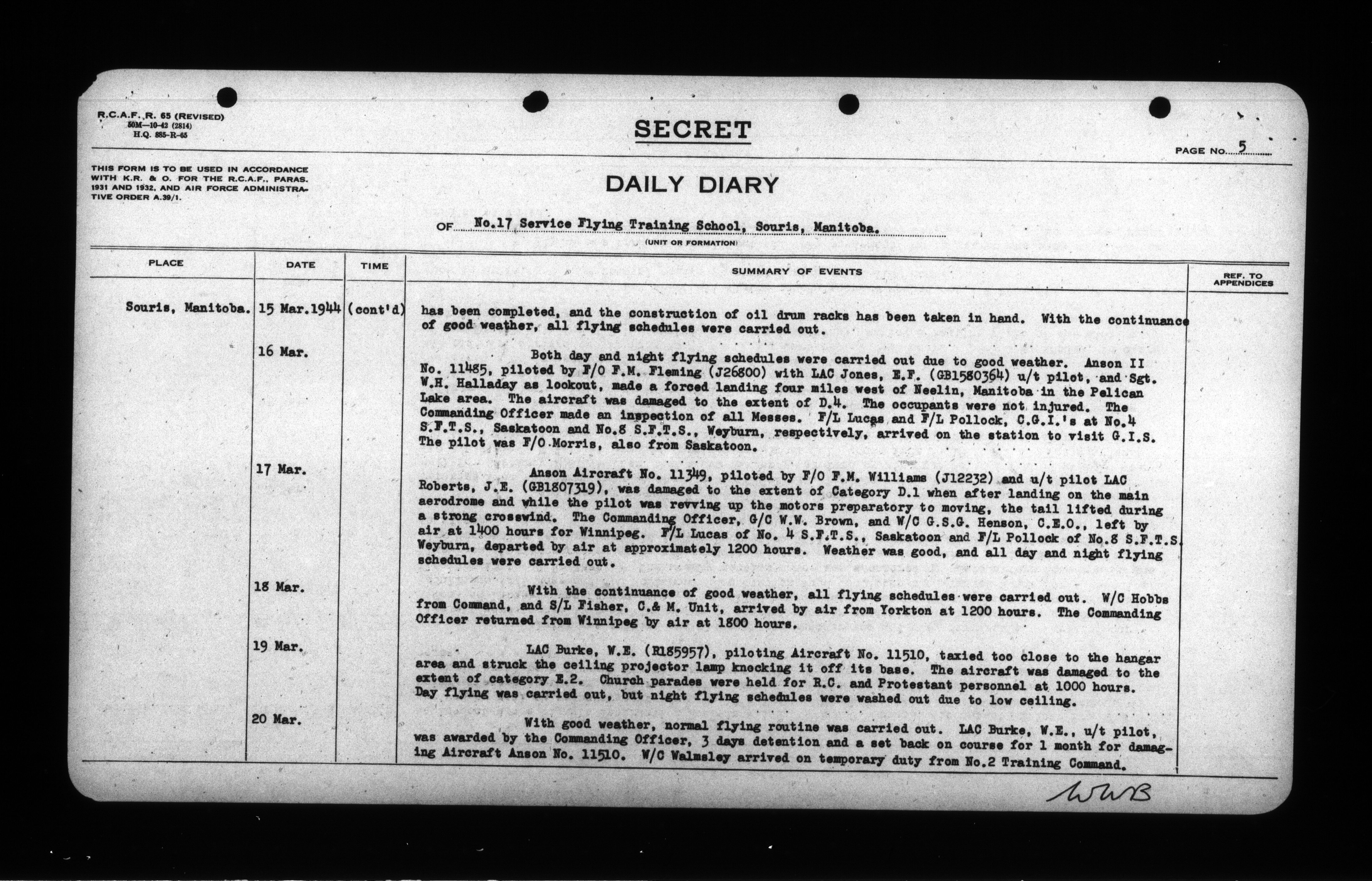 R.C.A.F. R. 65 (REVISED)
50M—10-42 (2814)
H.Q. 885-R-65

SECRET

PAGE NO. 5

THIS FORM IS TO BE USED IN ACCORDANCE WITH K.R. & O. FOR THE R.C.A.F., PARAS. 1931 AND 1932, AND AIR FORCE ADMINISTRATIVE ORDER A.39/1.

DAILY DIARY

OF No.17 Service Flying Training School, Souris, Manitoba.
(UNIT OR FORMATION)

| PLACE | DATE | TIME | SUMMARY OF EVENTS | REF. TO APPENDICES |
|---|---|---|---|---|
| Souris, Manitoba. | 15 Mar.1944 | (cont'd) | has been completed, and the construction of oil drum racks has been taken in hand. With the continuance of good weather, all flying schedules were carried out. | |
| | 16 Mar. | | Both day and night flying schedules were carried out due to good weather. Anson II No. 11485, piloted by F/O F.M. Fleming (J26800) with LAC Jones, E.F. (GB1580364) u/t pilot, and Sgt. W.H. Halladay as lookout, made a forced landing four miles west of Neelin, Manitoba in the Pelican Lake area. The aircraft was damaged to the extent of D.4. The occupants were not injured. The Commanding Officer made an inspection of all Messes. F/L Lucas and F/L Pollock, C.G.I.'s at No.4 S.F.T.S., Saskatoon and No.8 S.F.T.S., Weyburn, respectively, arrived on the station to visit G.I.S. The pilot was F/O Morris, also from Saskatoon. | |
| | 17 Mar. | | Anson Aircraft No. 11349, piloted by F/O F.M. Williams (J12232) and u/t pilot LAC Roberts, J.E. (GB1807319), was damaged to the extent of Category D.1 when after landing on the main aerodrome and while the pilot was revving up the motors preparatory to moving, the tail lifted during a strong crosswind. The Commanding Officer, G/C W.W. Brown, and W/C G.S.G. Henson, C.E.O., left by air at 1400 hours for Winnipeg. F/L Lucas of No. 4 S.F.T.S., Saskatoon and F/L Pollock of No.8 S.F.T.S. Weyburn, departed by air at approximately 1200 hours. Weather was good, and all day and night flying schedules were carried out. | |
| | 18 Mar. | | With the continuance of good weather, all flying schedules were carried out. W/C Hobbs from Command, and S/L Fisher, C.& M. Unit, arrived by air from Yorkton at 1200 hours. The Commanding Officer returned from Winnipeg by air at 1800 hours. | |
| | 19 Mar. | | LAC Burke, W.E. (R185957), piloting Aircraft No. 11510, taxied too close to the hangar area and struck the ceiling projector lamp knocking it off its base. The aircraft was damaged to the extent of category E.2. Church parades were held for R.C. and Protestant personnel at 1000 hours. Day flying was carried out, but night flying schedules were washed out due to low ceiling. | |
| | 20 Mar. | | With good weather, normal flying routine was carried out. LAC Burke, W.E., u/t pilot, was awarded by the Commanding Officer, 3 days detention and a set back on course for 1 month for damaging Aircraft Anson No. 11510. W/C Walmsley arrived on temporary duty from No.2 Training Command. | |

WWB